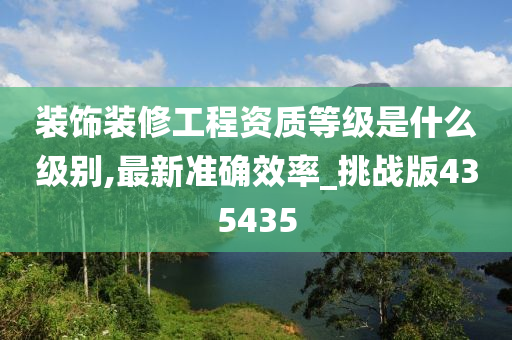 装饰装修工程资质等级是什么级别,最新准确效率_挑战版435435